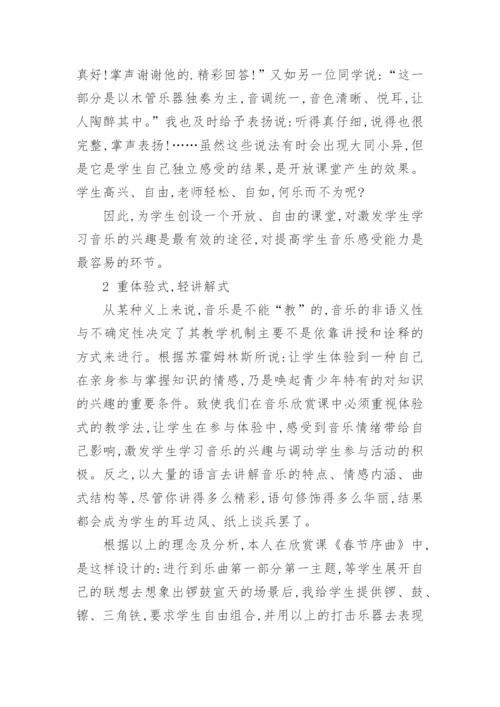 真好!掌声谢谢他的.精彩回答!”又如另一位同学说:“这一部分是以木管乐器独奏为主,音调统一,音色清晰、悦耳,让人陶醉其中。”我也及时给予表扬说:听得真仔细,说得也很完整,掌声表扬!……虽然这些说法有时会出现大同小异,但是它是学生自己独立感受的结果,是开放课堂产生的效果。学生高兴、自由,老师轻松、自如,何乐而不为呢?

因此,为学生创设一个开放、自由的课堂,对激发学生学习音乐的兴趣是最有效的途径,对提高学生音乐感受能力是最容易的环节。

2 重体验式,轻讲解式

从某种义上来说,音乐是不能“教”的,音乐的非语义性与不确定性决定了其教学机制主要不是依靠讲授和诠释的方式来进行。根据苏霍姆林斯所说:让学生体验到一种自己在亲身参与掌握知识的情感,乃是唤起青少年特有的对知识的兴趣的重要条件。致使我们在音乐欣赏课中必须重视体验式的教学法,让学生在参与体验中,感受到音乐情绪带给自己影响,激发学生学习音乐的兴趣与调动学生参与活动的积极。反之,以大量的语言去讲解音乐的特点、情感内涵、曲式结构等,尽管你讲得多么精彩,语句修饰得多么华丽,结果都会成为学生的耳边风、纸上谈兵罢了。

根据以上的理念及分析,本人在欣赏课《春节序曲》中,是这样设计的:进行到乐曲第一部分第一主题,等学生展开自己的联想去想象出锣鼓宣天的场景后,我给学生提供锣、鼓、镲、三角铁,要求学生自由组合,并用以上的打击乐器去表现